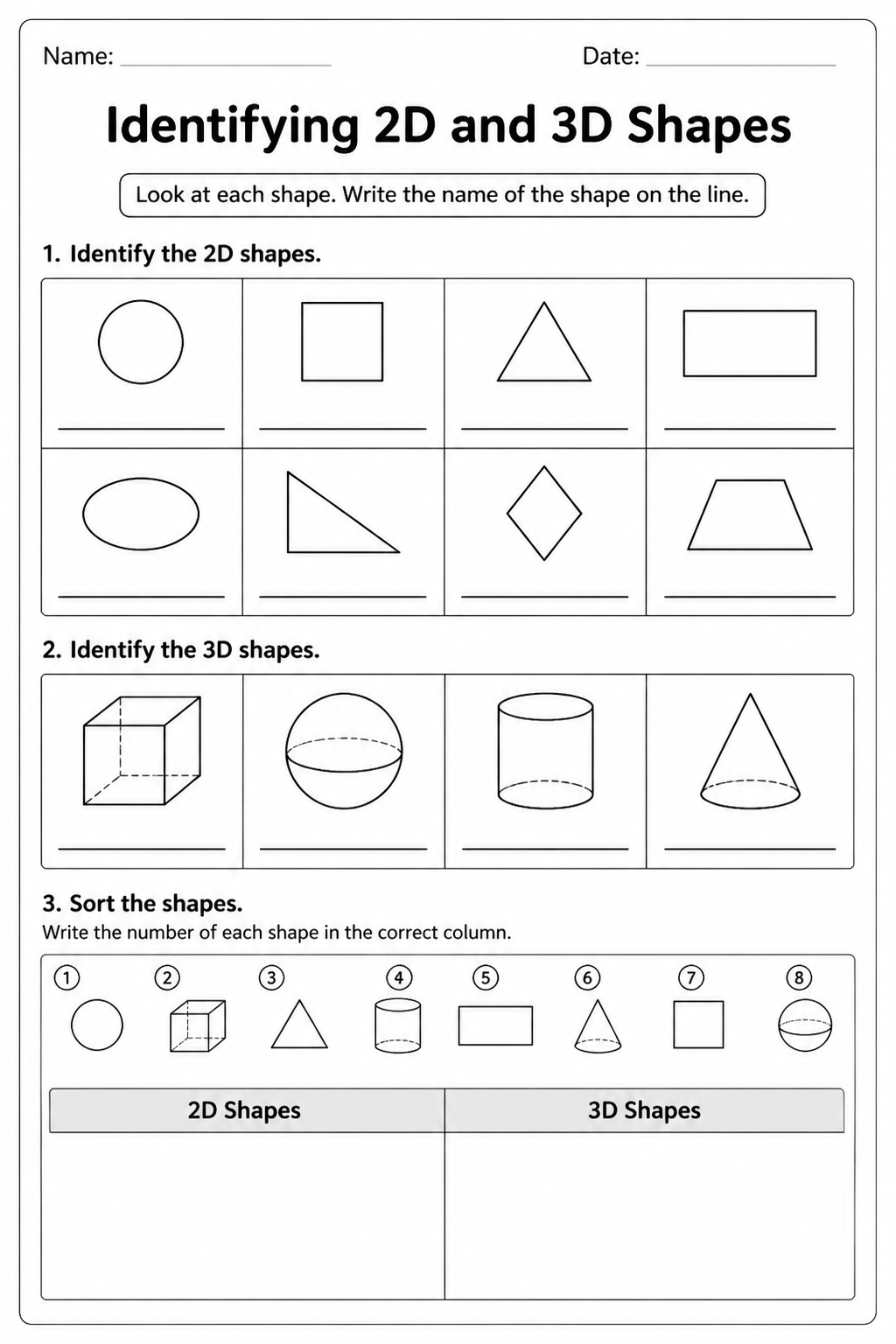 Name: ______________ Date: ______________

Identifying 2D and 3D Shapes

Look at each shape. Write the name of the shape on the line.

1. Identify the 2D shapes.

2. Identify the 3D shapes.

3. Sort the shapes.
Write the number of each shape in the correct column.

1 2 3 4 5 6 7 8

| 2D Shapes | 3D Shapes |
|---|---|
| | |